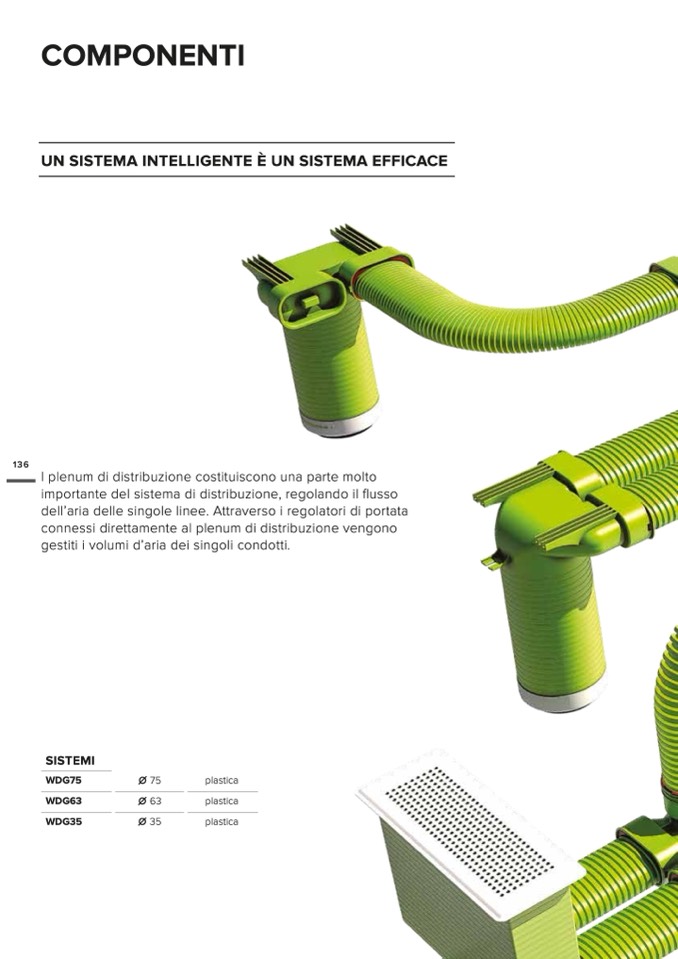 COMPONENTI

UN SISTEMA INTELLIGENTE È UN SISTEMA EFFICACE

136

I plenum di distribuzione costituiscono una parte molto importante del sistema di distribuzione, regolando il flusso dell'aria delle singole linee. Attraverso i regolatori di portata connessi direttamente al plenum di distribuzione vengono gestiti i volumi d'aria dei singoli condotti.

| SISTEMI | | |
|---|---|---|
| WDG75 | Ø 75 | plastica |
| WDG63 | Ø 63 | plastica |
| WDG35 | Ø 35 | plastica |